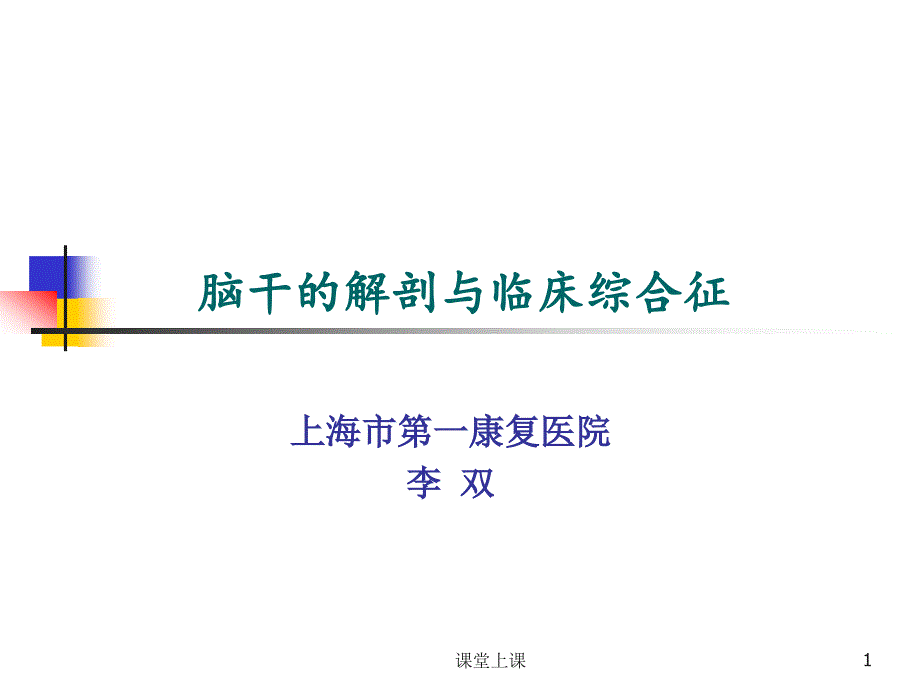 脑干的解剖与临床综合征

上海市第一康复医院
李 双

课堂上课

1